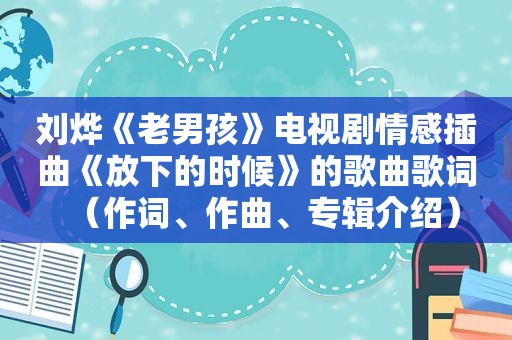 刘烨《老男孩》电视剧情感插曲《放下的时候》的歌曲歌词（作词、作曲、专辑介绍）